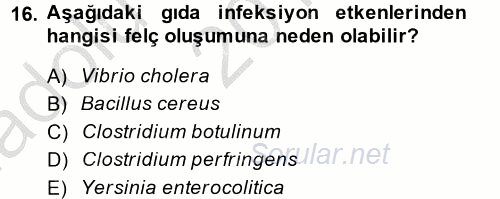 16. Aşağıdaki gıda infeksiyon etkenlerinden hangisi felç oluşumuna neden olabilir?

A) Vibrio cholera
B) Bacillus cereus
C) Clostridium botulinum
D) Clostridium perfringens
E) Yersinia enterocolitica

Sorular.net